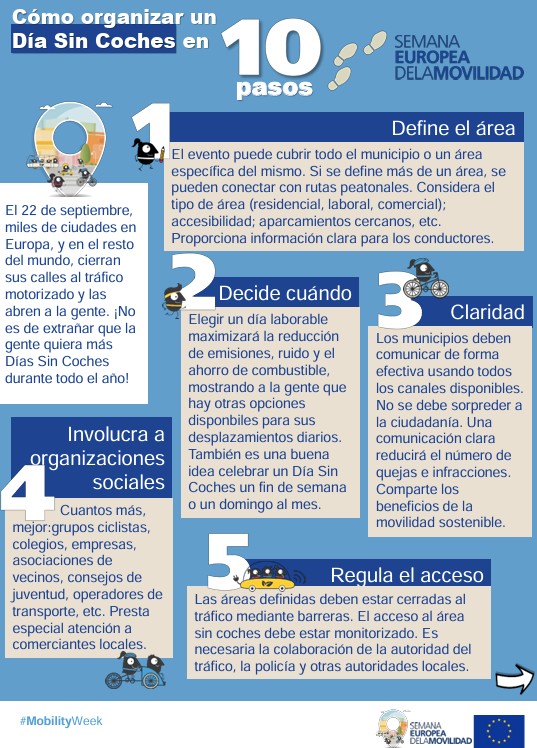 Cómo organizar un Día Sin Coches en 10 pasos

SEMANA EUROPEA DELAMOVILIDAD

El 22 de septiembre, miles de ciudades en Europa, y en el resto del mundo, cierran sus calles al tráfico motorizado y las abren a la gente. ¡No es de extrañar que la gente quiera más Días Sin Coches durante todo el año!

1 Define el área

El evento puede cubrir todo el municipio o un área específica del mismo. Si se define más de un área, se pueden conectar con rutas peatonales. Considera el tipo de área (residencial, laboral, comercial); accesibilidad; aparcamientos cercanos, etc. Proporciona información clara para los conductores.

2 Decide cuándo

Elegir un día laborable maximizará la reducción de emisiones, ruido y el ahorro de combustible, mostrando a la gente que hay otras opciones disponbiles para sus desplazamientos diarios. También es una buena idea celebrar un Día Sin Coches un fin de semana o un domingo al mes.

3 Claridad

Los municipios deben comunicar de forma efectiva usando todos los canales disponibles. No se debe sorpreder a la ciudadanía. Una comunicación clara reducirá el número de quejas e infracciones. Comparte los beneficios de la movilidad sostenible.

4 Involucra a organizaciones sociales

Cuantos más, mejor:grupos ciclistas, colegios, empresas, asociaciones de vecinos, consejos de juventud, operadores de transporte, etc. Presta especial atención a comerciantes locales.

5 Regula el acceso

Las áreas definidas deben estar cerradas al tráfico mediante barreras. El acceso al área sin coches debe estar monitorizado. Es necesaria la colaboración de la autoridad del tráfico, la policía y otras autoridades locales.

#MobilityWeek

SEMANA EUROPEA DELAMOVILIDAD